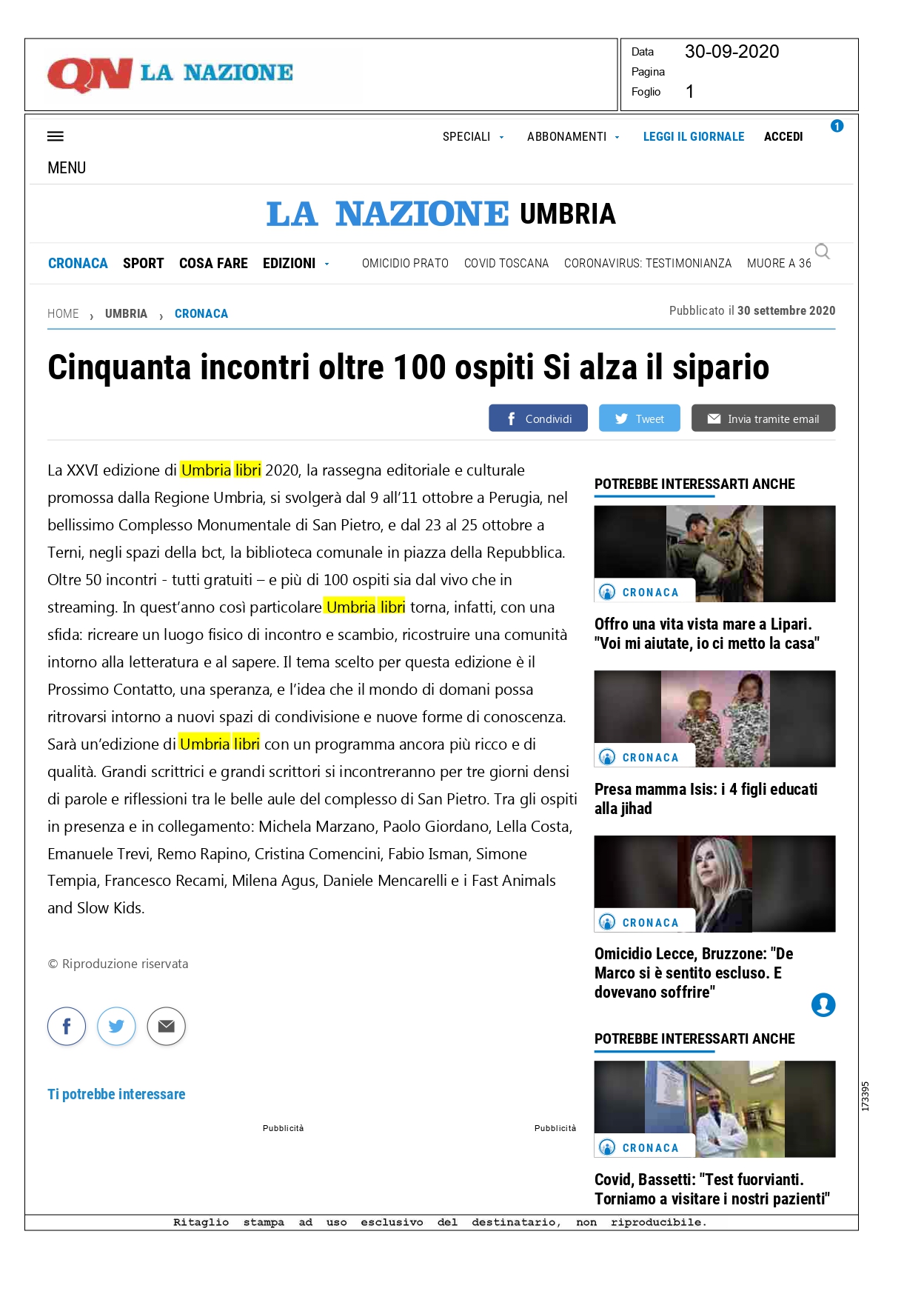 QN LA NAZIONE

Data 30-09-2020
Pagina
Foglio 1

MENU

SPECIALI ABBONAMENTI LEGGI IL GIORNALE ACCEDI

1

LA NAZIONE UMBRIA

CRONACA SPORT COSA FARE EDIZIONI OMICIDIO PRATO COVID TOSCANA CORONAVIRUS: TESTIMONIANZA MUORE A 36

HOME › UMBRIA › CRONACA

Pubblicato il 30 settembre 2020

Cinquanta incontri oltre 100 ospiti Si alza il sipario

Condividi Tweet Invia tramite email

La XXVI edizione di Umbria libri 2020, la rassegna editoriale e culturale promossa dalla Regione Umbria, si svolgerà dal 9 all'11 ottobre a Perugia, nel bellissimo Complesso Monumentale di San Pietro, e dal 23 al 25 ottobre a Terni, negli spazi della bct, la biblioteca comunale in piazza della Repubblica. Oltre 50 incontri - tutti gratuiti – e più di 100 ospiti sia dal vivo che in streaming. In quest'anno così particolare Umbria libri torna, infatti, con una sfida: ricreare un luogo fisico di incontro e scambio, ricostruire una comunità intorno alla letteratura e al sapere. Il tema scelto per questa edizione è il Prossimo Contatto, una speranza, e l'idea che il mondo di domani possa ritrovarsi intorno a nuovi spazi di condivisione e nuove forme di conoscenza. Sarà un'edizione di Umbria libri con un programma ancora più ricco e di qualità. Grandi scrittrici e grandi scrittori si incontreranno per tre giorni densi di parole e riflessioni tra le belle aule del complesso di San Pietro. Tra gli ospiti in presenza e in collegamento: Michela Marzano, Paolo Giordano, Lella Costa, Emanuele Trevi, Remo Rapino, Cristina Comencini, Fabio Isman, Simone Tempia, Francesco Recami, Milena Agus, Daniele Mencarelli e i Fast Animals and Slow Kids.

© Riproduzione riservata

Ti potrebbe interessare

Pubblicità

Pubblicità

POTREBBE INTERESSARTI ANCHE

CRONACA

Offro una vita vista mare a Lipari. "Voi mi aiutate, io ci metto la casa"

CRONACA

Presa mamma Isis: i 4 figli educati alla jihad

CRONACA

Omicidio Lecce, Bruzzone: "De Marco si è sentito escluso. E dovevano soffrire"

POTREBBE INTERESSARTI ANCHE

CRONACA

Covid, Bassetti: "Test fuorvianti. Torniamo a visitare i nostri pazienti"

173395

Ritaglio stampa ad uso esclusivo del destinatario, non riproducibile.